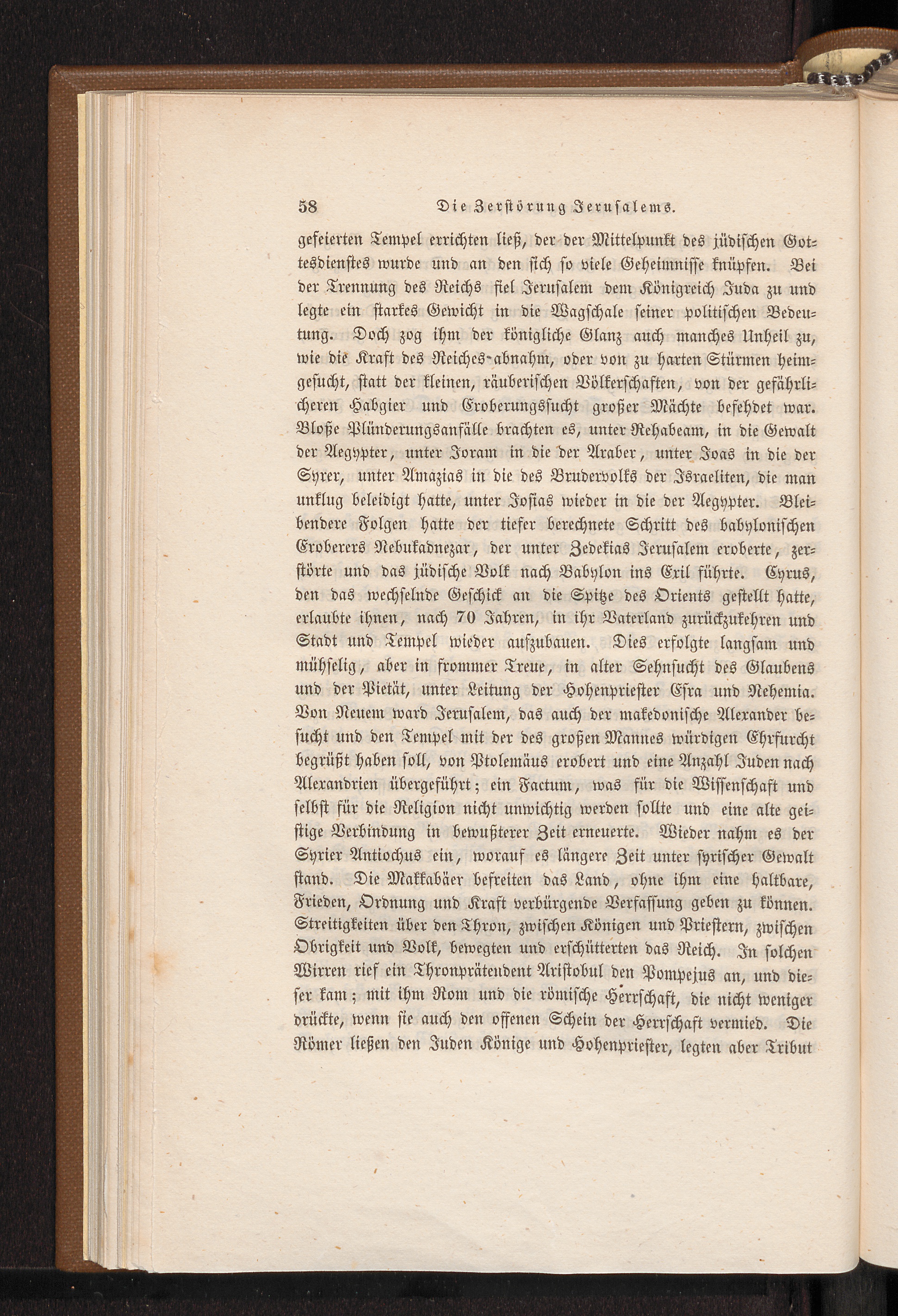 58 Die Zerstörung Jerusalems.

gefeierten Tempel errichten ließ, der der Mittelpunkt des jüdischen Gottesdienstes wurde und an den sich so viele Geheimnisse knüpfen. Bei der Trennung des Reichs fiel Jerusalem dem Königreich Juda zu und legte ein starkes Gewicht in die Wagschale seiner politischen Bedeutung. Doch zog ihm der königliche Glanz auch manches Unheil zu, wie die Kraft des Reiches abnahm, oder von zu harten Stürmen heimgesucht, statt der kleinen, räuberischen Völkerschaften, von der gefährlicheren Habgier und Eroberungssucht großer Mächte befehdet war. Bloße Plünderungsanfälle brachten es, unter Rehabeam, in die Gewalt der Aegypter, unter Joram in die der Araber, unter Joas in die der Syrer, unter Amazias in die des Brudervolks der Israeliten, die man unklug beleidigt hatte, unter Josias wieder in die der Aegypter. Bleibendere Folgen hatte der tiefer berechnete Schritt des babylonischen Eroberers Nebukadnezar, der unter Zedekias Jerusalem eroberte, zerstörte und das jüdische Volk nach Babylon ins Exil führte. Cyrus, den das wechselnde Geschick an die Spitze des Orients gestellt hatte, erlaubte ihnen, nach 70 Jahren, in ihr Vaterland zurückzukehren und Stadt und Tempel wieder aufzubauen. Dies erfolgte langsam und mühselig, aber in frommer Treue, in alter Sehnsucht des Glaubens und der Pietät, unter Leitung der Hohenpriester Esra und Nehemia. Von Neuem ward Jerusalem, das auch der makedonische Alexander besucht und den Tempel mit der des großen Mannes würdigen Ehrfurcht begrüßt haben soll, von Ptolemäus erobert und eine Anzahl Juden nach Alexandrien übergeführt; ein Factum, was für die Wissenschaft und selbst für die Religion nicht unwichtig werden sollte und eine alte geistige Verbindung in bewußterer Zeit erneuerte. Wieder nahm es der Syrier Antiochus ein, worauf es längere Zeit unter syrischer Gewalt stand. Die Makkabäer befreiten das Land, ohne ihm eine haltbare, Frieden, Ordnung und Kraft verbürgende Verfassung geben zu können. Streitigkeiten über den Thron, zwischen Königen und Priestern, zwischen Obrigkeit und Volk, bewegten und erschütterten das Reich. In solchen Wirren rief ein Thronprätendent Aristobul den Pompejus an, und dieser kam; mit ihm Rom und die römische Herrschaft, die nicht weniger drückte, wenn sie auch den offenen Schein der Herrschaft vermied. Die Römer ließen den Juden Könige und Hohenpriester, legten aber Tribut